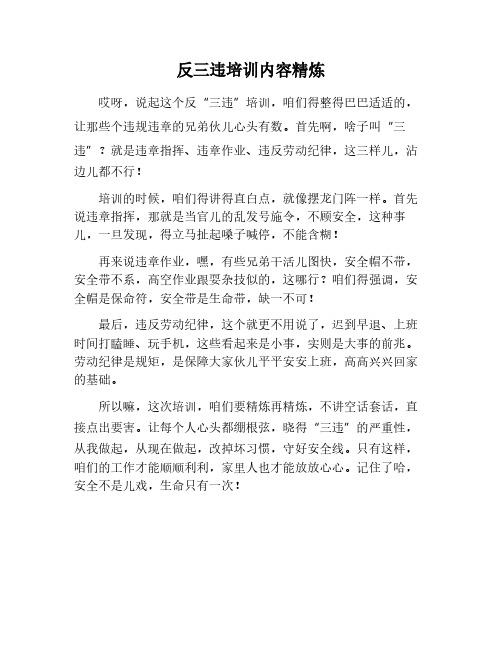 反三违培训内容精炼

哎呀，说起这个反“三违”培训，咱们得整得巴巴适适的，让那些个违规违章的兄弟伙儿心头有数。首先啊，啥子叫“三违”？就是违章指挥、违章作业、违反劳动纪律，这三样儿，沾边儿都不行！

培训的时候，咱们得讲得直白点，就像摆龙门阵一样。首先说违章指挥，那就是当官儿的乱发号施令，不顾安全，这种事儿，一旦发现，得立马扯起嗓子喊停，不能含糊！

再来说违章作业，嘿，有些兄弟干活儿图快，安全帽不带，安全带不系，高空作业跟耍杂技似的，这哪行？咱们得强调，安全帽是保命符，安全带是生命带，缺一不可！

最后，违反劳动纪律，这个就更不用说了，迟到早退、上班时间打瞌睡、玩手机，这些看起来是小事，实则是大事的前兆。劳动纪律是规矩，是保障大家伙儿平平安安上班，高高兴兴回家的基础。

所以嘛，这次培训，咱们要精炼再精炼，不讲空话套话，直接点出要害。让每个人心头都绷根弦，晓得“三违”的严重性，从我做起，从现在做起，改掉坏习惯，守好安全线。只有这样，咱们的工作才能顺顺利利，家里人也才能放放心心。记住了哈，安全不是儿戏，生命只有一次！